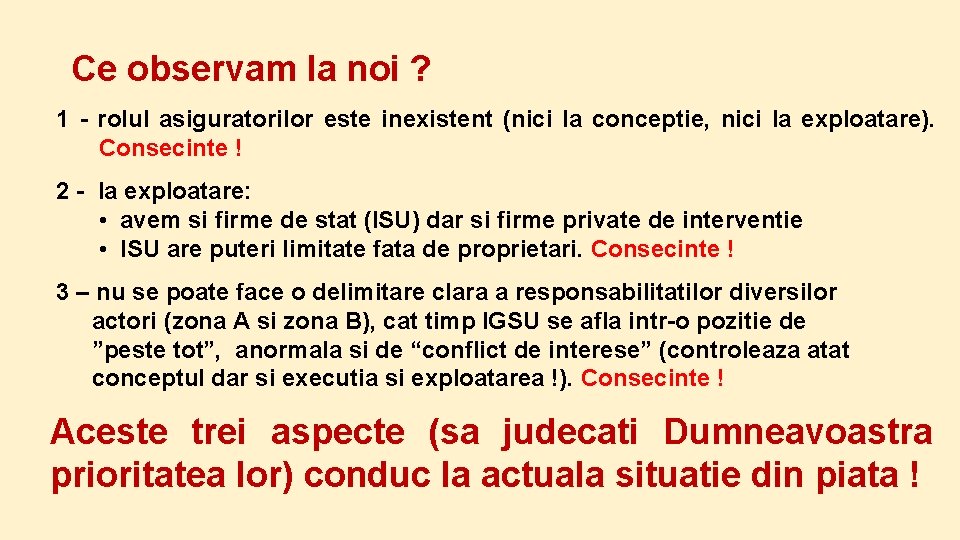 Ce observam la noi ?

1 - rolul asiguratorilor este inexistent (nici la conceptie, nici la exploatare). Consecinte !

2 - la exploatare:
• avem si firme de stat (ISU) dar si firme private de interventie
• ISU are puteri limitate fata de proprietari. Consecinte !

3 – nu se poate face o delimitare clara a responsabilitatilor diversilor actori (zona A si zona B), cat timp IGSU se afla intr-o pozitie de "peste tot", anormala si de "conflict de interese" (controleaza atat conceptul dar si executia si exploatarea !). Consecinte !

Aceste trei aspecte (sa judecati Dumneavoastra prioritatea lor) conduc la actuala situatie din piata !